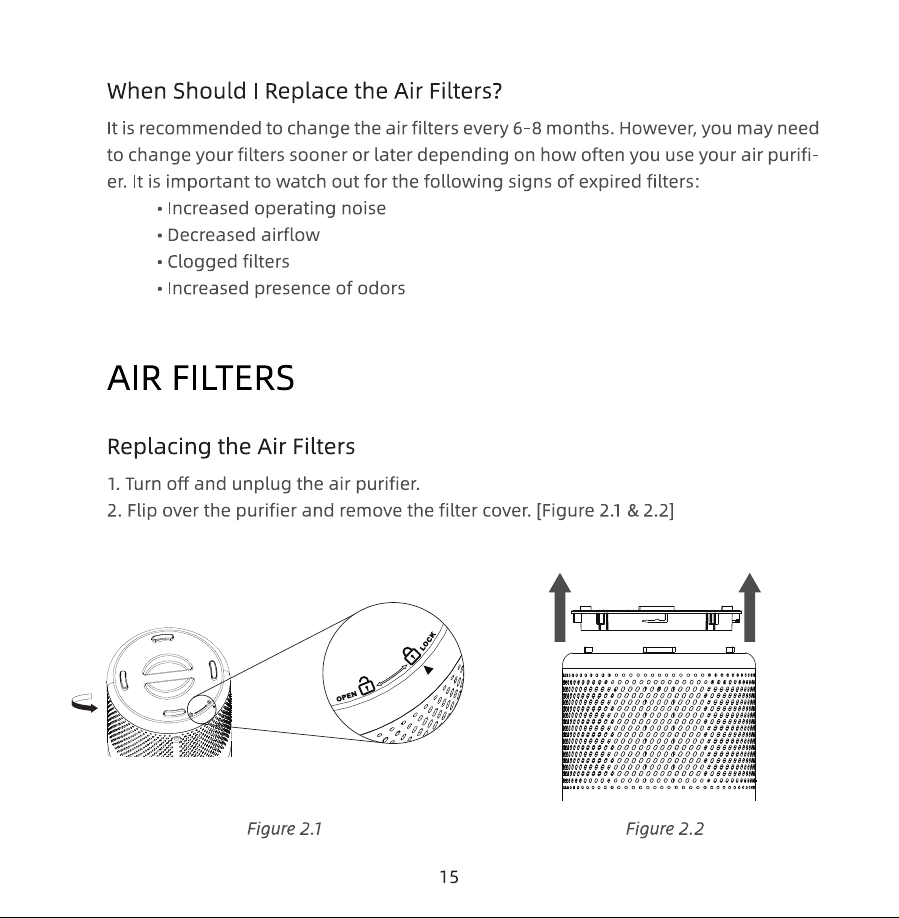 When Should I Replace the Air Filters?

It is recommended to change the air filters every 6-8 months. However, you may need to change your filters sooner or later depending on how often you use your air purifier. It is important to watch out for the following signs of expired filters:

• Increased operating noise
• Decreased airflow
• Clogged filters
• Increased presence of odors

AIR FILTERS

Replacing the Air Filters

1. Turn off and unplug the air purifier.
2. Flip over the purifier and remove the filter cover. [Figure 2.1 & 2.2]

OPEN
LOCK

Figure 2.1

Figure 2.2

15